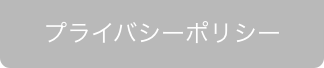 プライバシーポリシー